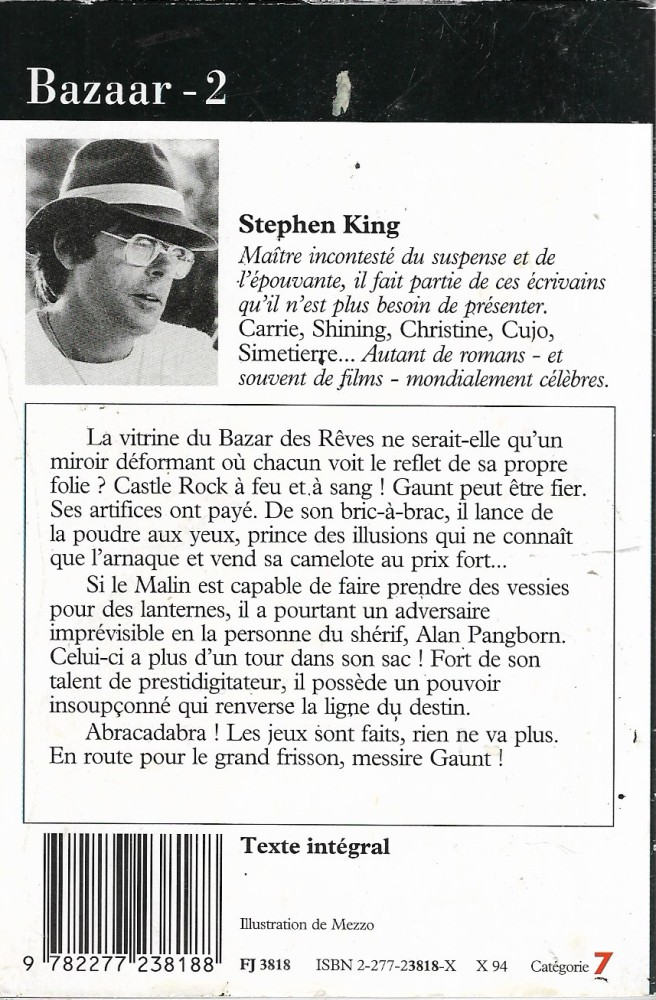 Bazaar - 2

Stephen King
Maître incontesté du suspense et de l'épouvante, il fait partie de ces écrivains qu'il n'est plus besoin de présenter. Carrie, Shining, Christine, Cujo, Simetierre... Autant de romans - et souvent de films - mondialement célèbres.

La vitrine du Bazar des Rêves ne serait-elle qu'un miroir déformant où chacun voit le reflet de sa propre folie ? Castle Rock à feu et à sang ! Gaunt peut être fier. Ses artifices ont payé. De son bric-à-brac, il lance de la poudre aux yeux, prince des illusions qui ne connaît que l'arnaque et vend sa camelote au prix fort...

Si le Malin est capable de faire prendre des vessies pour des lanternes, il a pourtant un adversaire imprévisible en la personne du shérif, Alan Pangborn. Celui-ci a plus d'un tour dans son sac ! Fort de son talent de prestidigitateur, il possède un pouvoir insoupçonné qui renverse la ligne du destin.

Abracadabra ! Les jeux sont faits, rien ne va plus. En route pour le grand frisson, messire Gaunt !

Texte intégral

Illustration de Mezzo

9 782277 238188

FJ 3818 ISBN 2-277-23818-X X 94 Catégorie 7